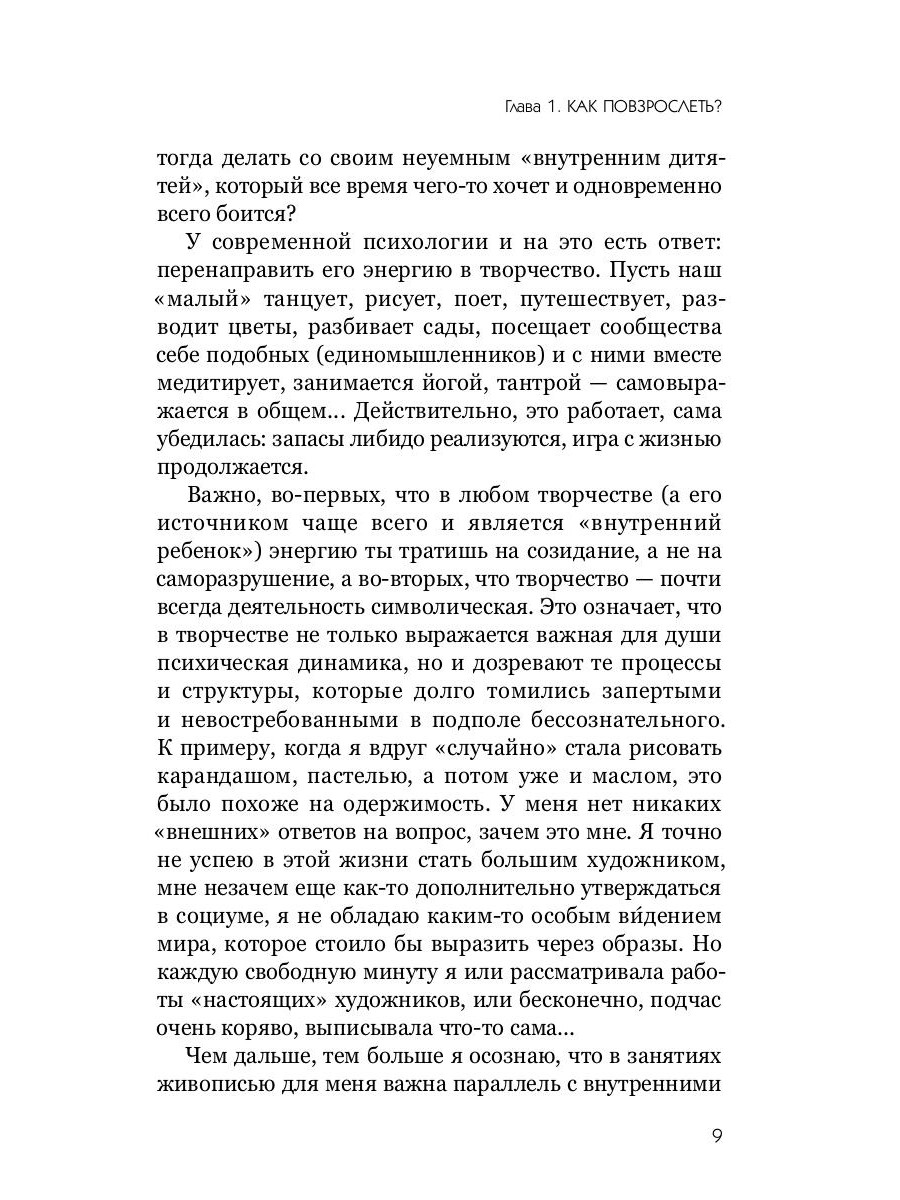 Глава 1. КАК ПОВЗРОСЛЕТЬ?

тогда делать со своим неуемным «внутренним дитятей», который все время чего-то хочет и одновременно всего боится?

У современной психологии и на это есть ответ: перенаправить его энергию в творчество. Пусть наш «малый» танцует, рисует, поет, путешествует, разводит цветы, разбивает сады, посещает сообщества себе подобных (единомышленников) и с ними вместе медитирует, занимается йогой, тантрой — самовыражается в общем... Действительно, это работает, сама убедилась: запасы либидо реализуются, игра с жизнью продолжается.

Важно, во-первых, что в любом творчестве (а его источником чаще всего и является «внутренний ребенок») энергию ты тратишь на созидание, а не на саморазрушение, а во-вторых, что творчество — почти всегда деятельность символическая. Это означает, что в творчестве не только выражается важная для души психическая динамика, но и дозревают те процессы и структуры, которые долго томились запертыми и невостребованными в подполе бессознательного. К примеру, когда я вдруг «случайно» стала рисовать карандашом, пастелью, а потом уже и маслом, это было похоже на одержимость. У меня нет никаких «внешних» ответов на вопрос, зачем это мне. Я точно не успею в этой жизни стать большим художником, мне незачем еще как-то дополнительно утверждаться в социуме, я не обладаю каким-то особым ви́дением мира, которое стоило бы выразить через образы. Но каждую свободную минуту я или рассматривала работы «настоящих» художников, или бесконечно, подчас очень коряво, выписывала что-то сама...

Чем дальше, тем больше я осознаю, что в занятиях живописью для меня важна параллель с внутренними

9